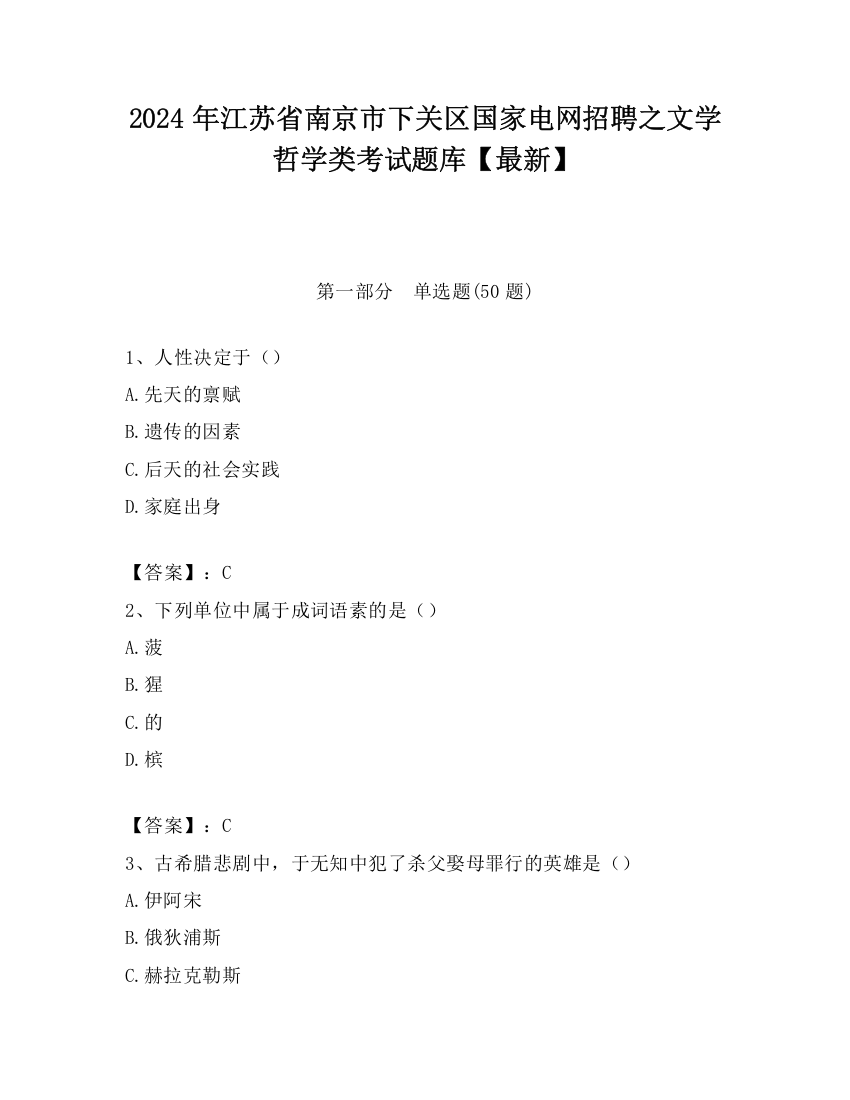 2024 年江苏省南京市下关区国家电网招聘之文学哲学类考试题库【最新】

第一部分 单选题(50 题)

1、人性决定于（）
A.先天的禀赋
B.遗传的因素
C.后天的社会实践
D.家庭出身

【答案】：C
2、下列单位中属于成词语素的是（）
A.菠
B.猩
C.的
D.槟

【答案】：C
3、古希腊悲剧中，于无知中犯了杀父娶母罪行的英雄是（）
A.伊阿宋
B.俄狄浦斯
C.赫拉克勒斯